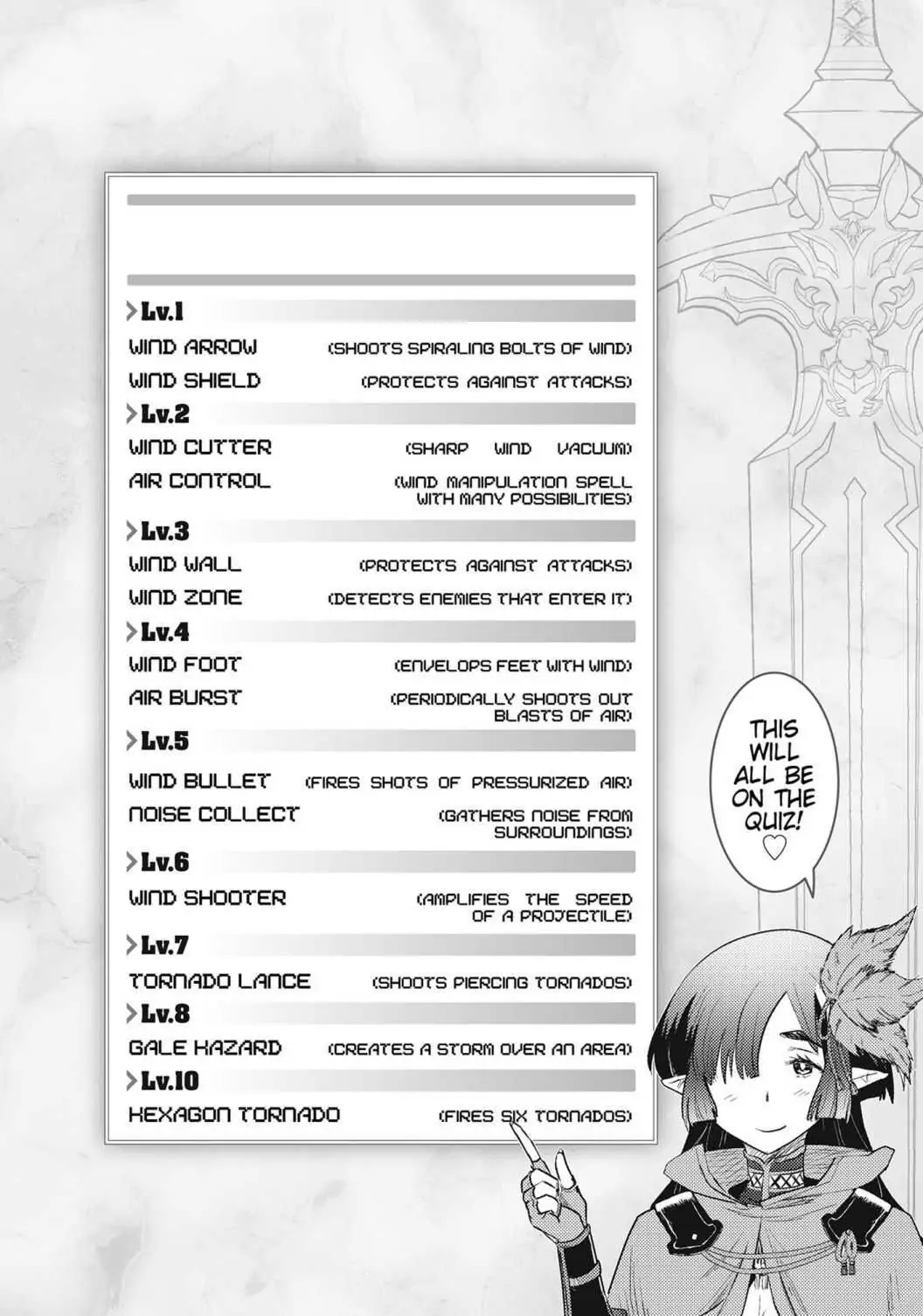 Lv.1
WIND ARROW (SHOOTS SPIRALING BOLTS OF WIND)
WIND SHIELD (PROTECTS AGAINST ATTACKS)
Lv.2
WIND CUTTER (SHARP WIND VACUUM)
AIR CONTROL (WIND MANIPULATION SPELL WITH MANY POSSIBILITIES)
Lv.3
WIND WALL (PROTECTS AGAINST ATTACKS)
WIND ZONE (DETECTS ENEMIES THAT ENTER IT)
Lv.4
WIND FOOT (ENVELOPS FEET WITH WIND)
AIR BURST (PERIODICALLY SHOOTS OUT BLASTS OF AIR)
Lv.5
WIND BULLET (FIRES SHOTS OF PRESSURIZED AIR)
NOISE COLLECT (GATHERS NOISE FROM SURROUNDINGS)
Lv.6
WIND SHOOTER (AMPLIFIES THE SPEED OF A PROJECTILE)
Lv.7
TORNADO LANCE (SHOOTS PIERCING TORNADOS)
Lv.8
GALE HAZARD (CREATES A STORM OVER AN AREA)
Lv.10
HEXAGON TORNADO (FIRES SIX TORNADOS)

THIS WILL ALL BE ON THE QUIZ! ♡